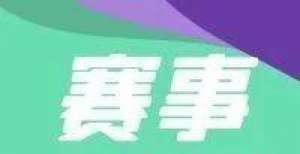 赛事